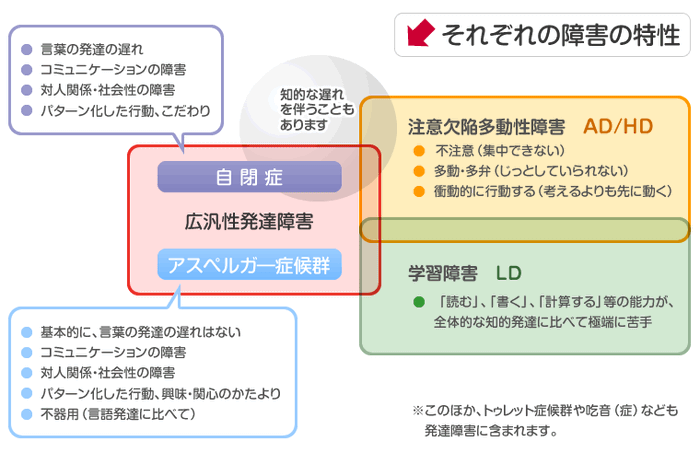 それぞれの障害の特性

● 言葉の発達の遅れ
● コミュニケーションの障害
● 対人関係・社会性の障害
● パターン化した行動、こだわり

知的な遅れを伴うこともあります

自閉症

広汎性発達障害

アスペルガー症候群

● 基本的に、言葉の発達の遅れはない
● コミュニケーションの障害
● 対人関係・社会性の障害
● パターン化した行動、興味・関心のかたより
● 不器用（言語発達に比べて）

注意欠陥多動性障害　AD/HD
● 不注意（集中できない）
● 多動・多弁（じっとしていられない）
● 衝動的に行動する（考えるよりも先に動く）

学習障害　LD
● 「読む」、「書く」、「計算する」等の能力が、全体的な知的発達に比べて極端に苦手

※このほか、トゥレット症候群や吃音（症）なども発達障害に含まれます。